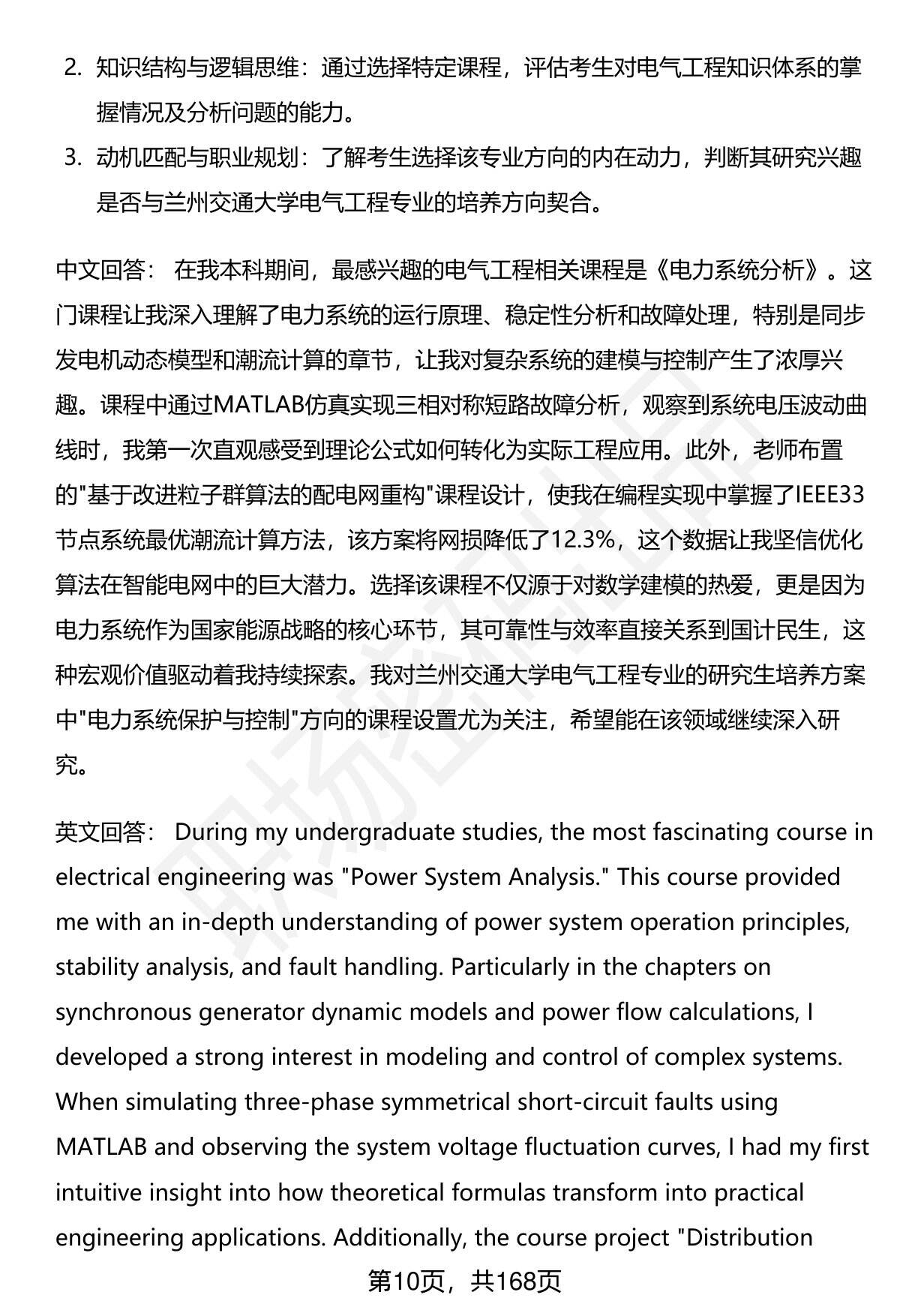 2. 知识结构与逻辑思维：通过选择特定课程，评估考生对电气工程知识体系的掌握情况及分析问题的能力。

3. 动机匹配与职业规划：了解考生选择该专业方向的内在动力，判断其研究兴趣是否与兰州交通大学电气工程专业的培养方向契合。

中文回答： 在我本科期间，最感兴趣的电气工程相关课程是《电力系统分析》。这门课程让我深入理解了电力系统的运行原理、稳定性分析和故障处理，特别是同步发电机动态模型和潮流计算的章节，让我对复杂系统的建模与控制产生了浓厚兴趣。课程中通过MATLAB仿真实现三相对称短路故障分析，观察到系统电压波动曲线时，我第一次直观感受到理论公式如何转化为实际工程应用。此外，老师布置的"基于改进粒子群算法的配电网重构"课程设计，使我在编程实现中掌握了IEEE33节点系统最优潮流计算方法，该方案将网损降低了12.3%，这个数据让我坚信优化算法在智能电网中的巨大潜力。选择该课程不仅源于对数学建模的热爱，更是因为电力系统作为国家能源战略的核心环节，其可靠性与效率直接关系到国计民生，这种宏观价值驱动着我持续探索。我对兰州交通大学电气工程专业的研究生培养方案中"电力系统保护与控制"方向的课程设置尤为关注，希望能在该领域继续深入研究。

英文回答： During my undergraduate studies, the most fascinating course in electrical engineering was "Power System Analysis." This course provided me with an in-depth understanding of power system operation principles, stability analysis, and fault handling. Particularly in the chapters on synchronous generator dynamic models and power flow calculations, I developed a strong interest in modeling and control of complex systems. When simulating three-phase symmetrical short-circuit faults using MATLAB and observing the system voltage fluctuation curves, I had my first intuitive insight into how theoretical formulas transform into practical engineering applications. Additionally, the course project "Distribution

第10页，共168页